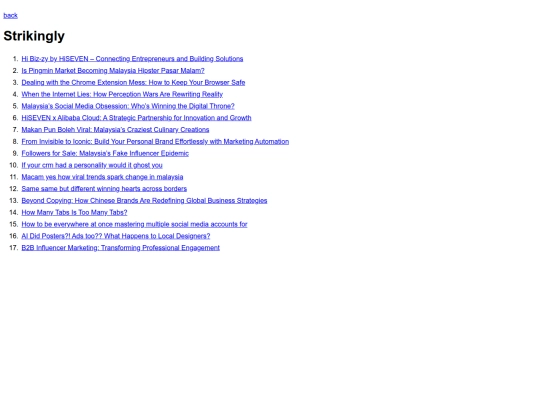 back

Strikingly

1. Hi Biz-zy by HiSEVEN – Connecting Entrepreneurs and Building Solutions
2. Is Pingmin Market Becoming Malaysia Hipster Pasar Malam?
3. Dealing with the Chrome Extension Mess: How to Keep Your Browser Safe
4. When the Internet Lies: How Perception Wars Are Rewriting Reality
5. Malaysia's Social Media Obsession: Who's Winning the Digital Throne?
6. HiSEVEN x Alibaba Cloud: A Strategic Partnership for Innovation and Growth
7. Makan Pun Boleh Viral: Malaysia's Craziest Culinary Creations
8. From Invisible to Iconic: Build Your Personal Brand Effortlessly with Marketing Automation
9. Followers for Sale: Malaysia's Fake Influencer Epidemic
10. If your crm had a personality would it ghost you
11. Macam yes how viral trends spark change in malaysia
12. Same same but different winning hearts across borders
13. Beyond Copying: How Chinese Brands Are Redefining Global Business Strategies
14. How Many Tabs Is Too Many Tabs?
15. How to be everywhere at once mastering multiple social media accounts for
16. AI Did Posters?! Ads too?? What Happens to Local Designers?
17. B2B Influencer Marketing: Transforming Professional Engagement